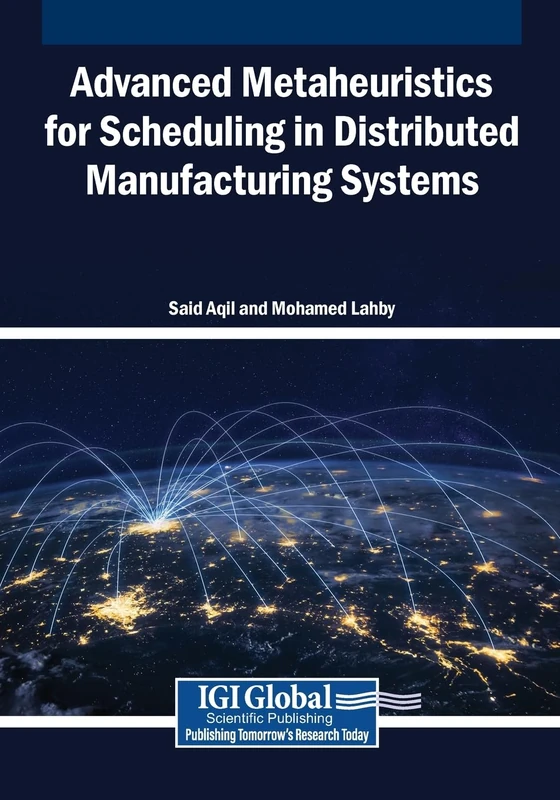 Advanced Metaheuristics for Scheduling in Distributed Manufacturing Systems

Said Aqil and Mohamed Lahby

IGI Global
Scientific Publishing
Publishing Tomorrow's Research Today